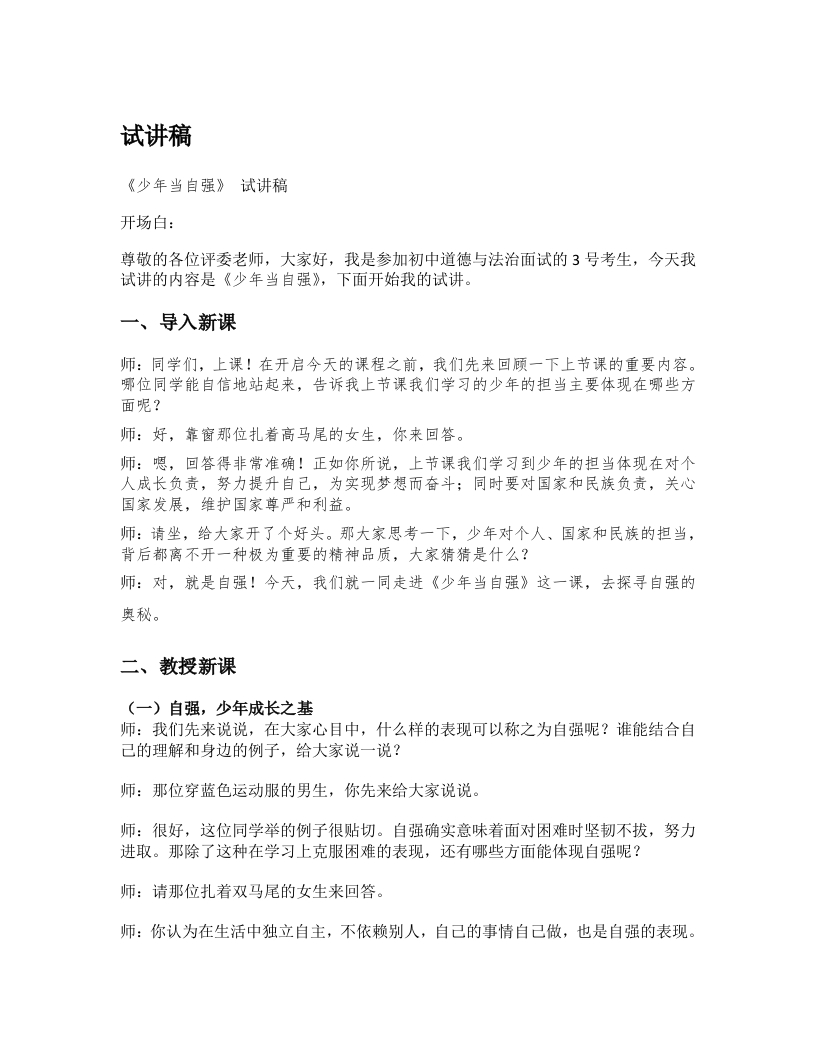 试讲稿

《少年当自强》 试讲稿

开场白：

尊敬的各位评委老师，大家好，我是参加初中道德与法治面试的 3 号考生，今天我试讲的内容是《少年当自强》，下面开始我的试讲。

一、导入新课

师：同学们，上课！在开启今天的课程之前，我们先来回顾一下上节课的重要内容。哪位同学能自信地站起来，告诉我上节课我们学习的少年的担当主要体现在哪些方面呢？

师：好，靠窗那位扎着高马尾的女生，你来回答。

师：嗯，回答得非常准确！正如你所说，上节课我们学习到少年的担当体现在对个人成长负责，努力提升自己，为实现梦想而奋斗；同时要对国家和民族负责，关心国家发展，维护国家尊严和利益。

师：请坐，给大家开了个好头。那大家思考一下，少年对个人、国家和民族的担当，背后都离不开一种极为重要的精神品质，大家猜猜是什么？

师：对，就是自强！今天，我们就一同走进《少年当自强》这一课，去探寻自强的奥秘。

二、教授新课

（一）自强，少年成长之基
师：我们先来说说，在大家心目中，什么样的表现可以称之为自强呢？谁能结合自己的理解和身边的例子，给大家说一说？

师：那位穿蓝色运动服的男生，你先来给大家说说。

师：很好，这位同学举的例子很贴切。自强确实意味着面对困难时坚韧不拔，努力进取。那除了这种在学习上克服困难的表现，还有哪些方面能体现自强呢？

师：请那位扎着双马尾的女生来回答。

师：你认为在生活中独立自主，不依赖别人，自己的事情自己做，也是自强的表现。